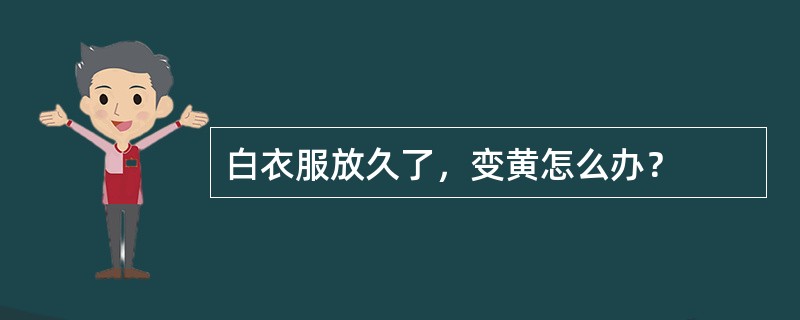 白衣服放久了，变黄怎么办？